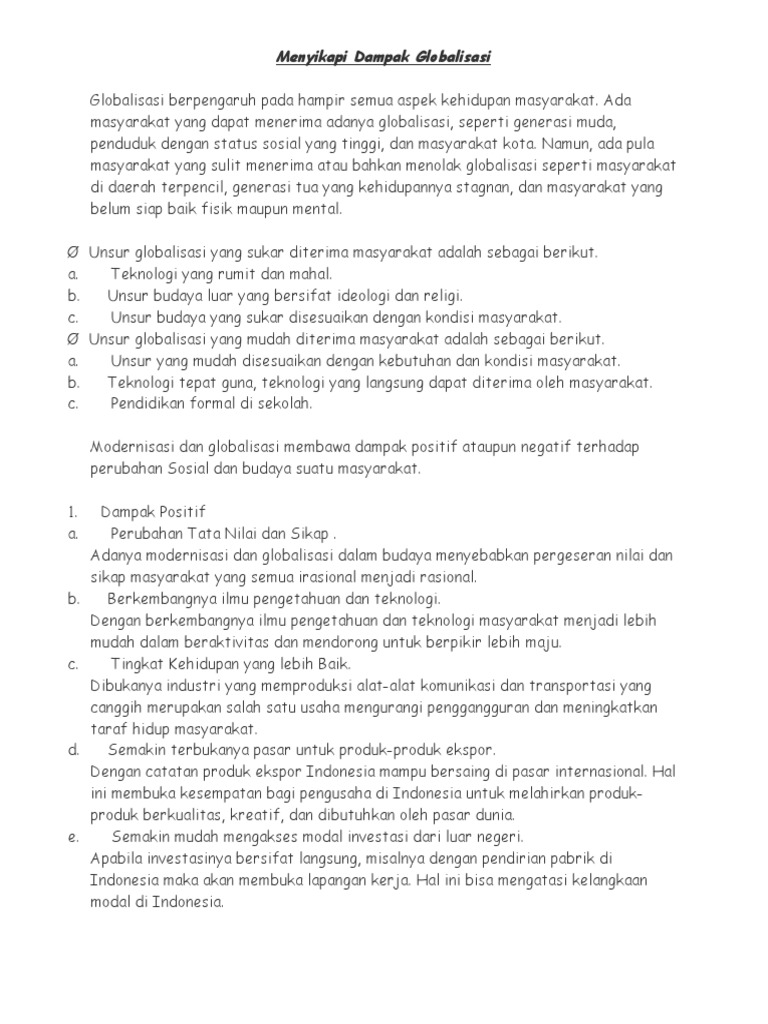 Menyikapi Dampak Globalisasi

Globalisasi berpengaruh pada hampir semua aspek kehidupan masyarakat. Ada masyarakat yang dapat menerima adanya globalisasi, seperti generasi muda, penduduk dengan status sosial yang tinggi, dan masyarakat kota. Namun, ada pula masyarakat yang sulit menerima atau bahkan menolak globalisasi seperti masyarakat di daerah terpencil, generasi tua yang kehidupannya stagnan, dan masyarakat yang belum siap baik fisik maupun mental.

Ø Unsur globalisasi yang sukar diterima masyarakat adalah sebagai berikut.
a. Teknologi yang rumit dan mahal.
b. Unsur budaya luar yang bersifat ideologi dan religi.
c. Unsur budaya yang sukar disesuaikan dengan kondisi masyarakat.
Ø Unsur globalisasi yang mudah diterima masyarakat adalah sebagai berikut.
a. Unsur yang mudah disesuaikan dengan kebutuhan dan kondisi masyarakat.
b. Teknologi tepat guna, teknologi yang langsung dapat diterima oleh masyarakat.
c. Pendidikan formal di sekolah.

Modernisasi dan globalisasi membawa dampak positif ataupun negatif terhadap perubahan Sosial dan budaya suatu masyarakat.

1. Dampak Positif
a. Perubahan Tata Nilai dan Sikap .
Adanya modernisasi dan globalisasi dalam budaya menyebabkan pergeseran nilai dan sikap masyarakat yang semua irasional menjadi rasional.
b. Berkembangnya ilmu pengetahuan dan teknologi.
Dengan berkembangnya ilmu pengetahuan dan teknologi masyarakat menjadi lebih mudah dalam beraktivitas dan mendorong untuk berpikir lebih maju.
c. Tingkat Kehidupan yang lebih Baik.
Dibukanya industri yang memproduksi alat-alat komunikasi dan transportasi yang canggih merupakan salah satu usaha mengurangi penggangguran dan meningkatkan taraf hidup masyarakat.
d. Semakin terbukanya pasar untuk produk-produk ekspor.
Dengan catatan produk ekspor Indonesia mampu bersaing di pasar internasional. Hal ini membuka kesempatan bagi pengusaha di Indonesia untuk melahirkan produk-produk berkualitas, kreatif, dan dibutuhkan oleh pasar dunia.
e. Semakin mudah mengakses modal investasi dari luar negeri.
Apabila investasinya bersifat langsung, misalnya dengan pendirian pabrik di Indonesia maka akan membuka lapangan kerja. Hal ini bisa mengatasi kelangkaan modal di Indonesia.